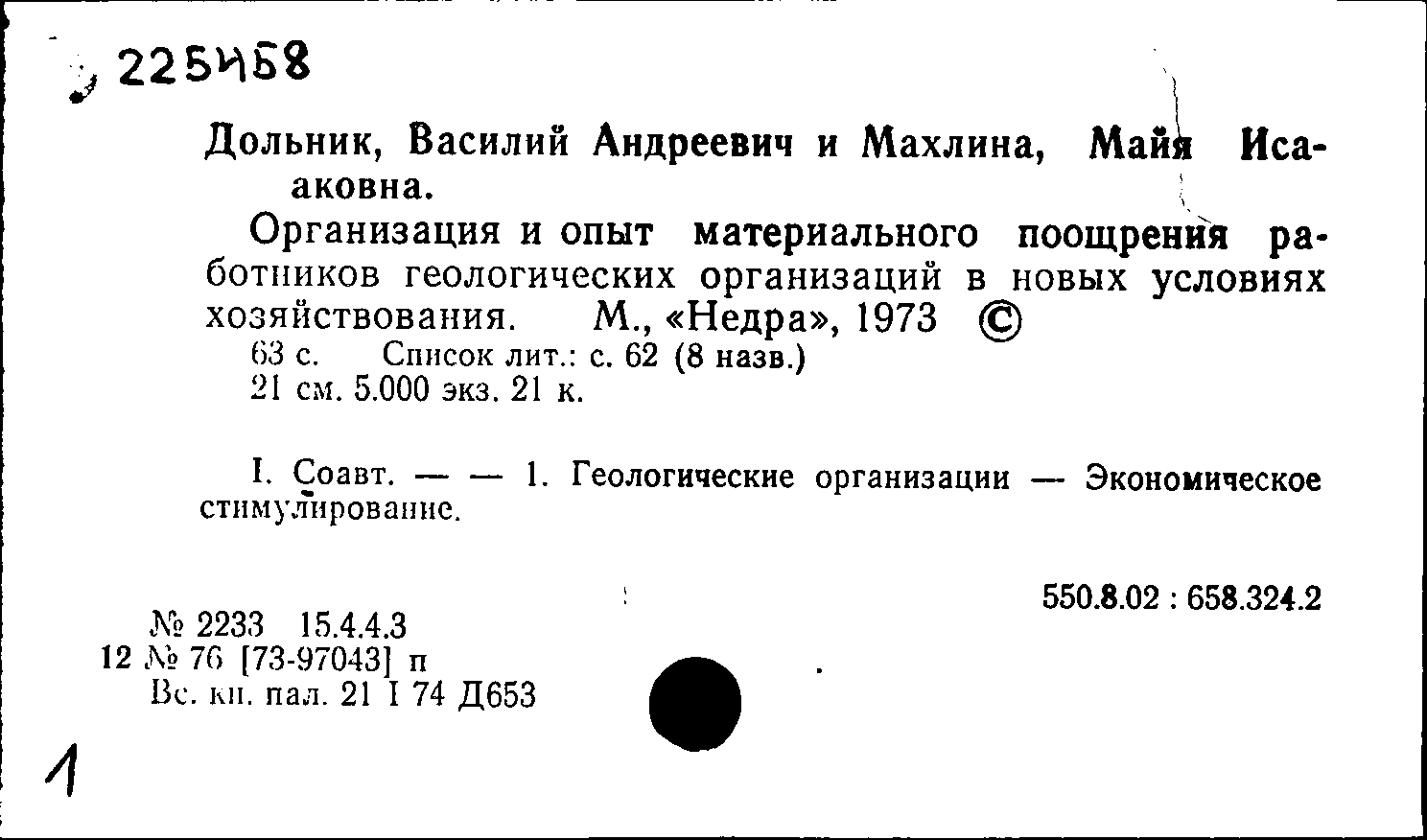 225458

Дольник, Василий Андреевич и Махлина, Майя Исааковна.

Организация и опыт материального поощрения работников геологических организаций в новых условиях хозяйствования. М., «Недра», 1973 ©
63 с. Список лит.: с. 62 (8 назв.)
21 см. 5.000 экз. 21 к.

I. Соавт. — — 1. Геологические организации — Экономическое стимулирование.

550.8.02 : 658.324.2

№ 2233 15.4.4.3
12 № 76 [73-97043] п
Вс. кн. пал. 21 I 74 Д653

1